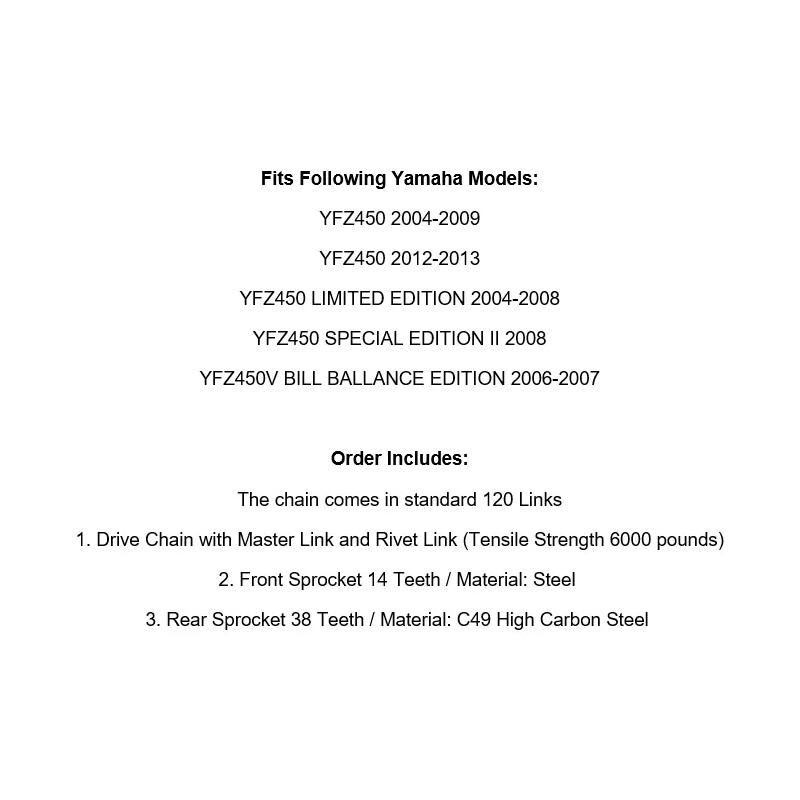 Fits Following Yamaha Models:

YFZ450 2004-2009

YFZ450 2012-2013

YFZ450 LIMITED EDITION 2004-2008

YFZ450 SPECIAL EDITION II 2008

YFZ450V BILL BALLANCE EDITION 2006-2007

Order Includes:

The chain comes in standard 120 Links

1. Drive Chain with Master Link and Rivet Link (Tensile Strength 6000 pounds)

2. Front Sprocket 14 Teeth / Material: Steel

3. Rear Sprocket 38 Teeth / Material: C49 High Carbon Steel